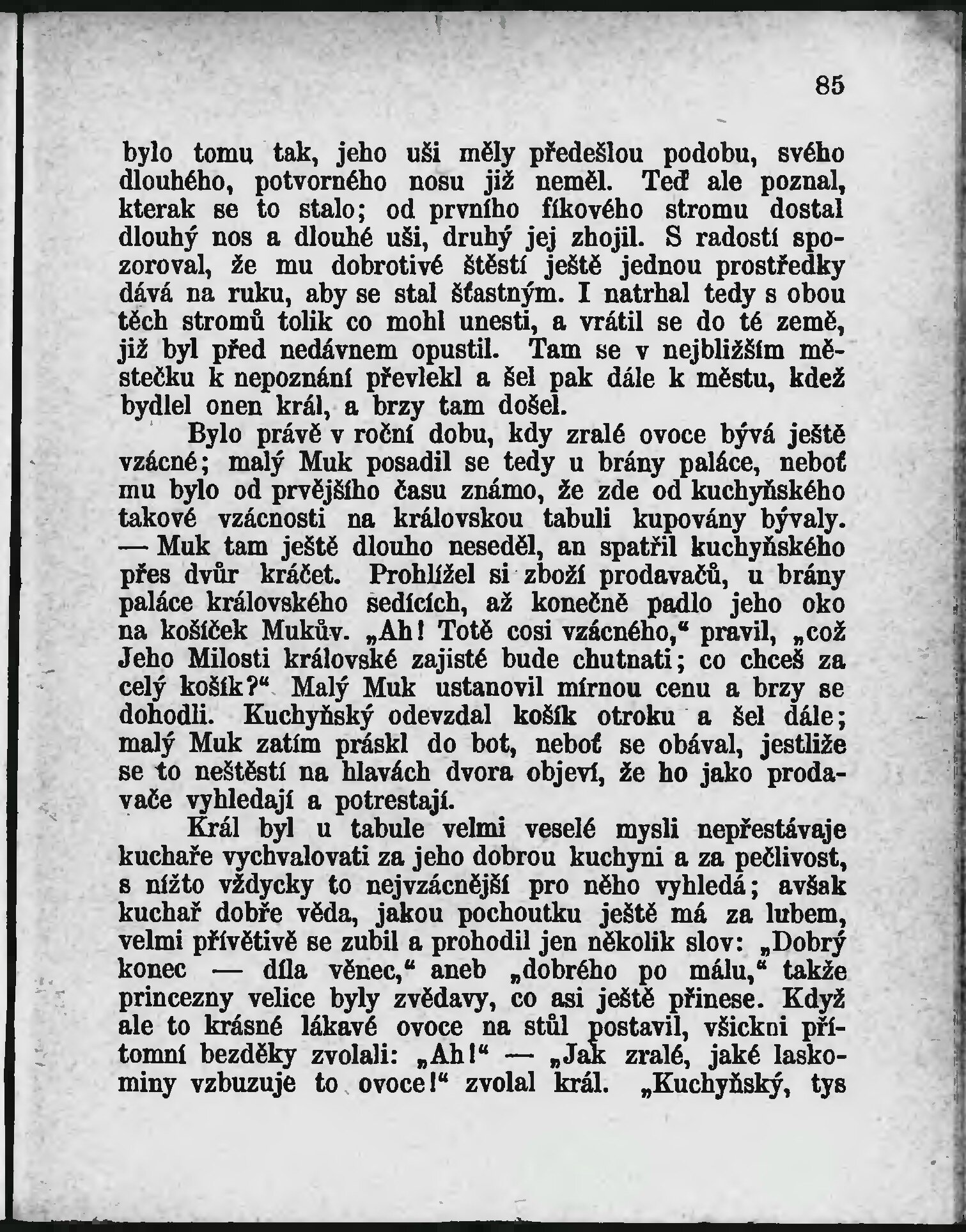 85

bylo tomu tak, jeho uši měly předešlou podobu, svého dlouhého, potvorného nosu již neměl. Teď ale poznal, kterak se to stalo; od prvního fíkového stromu dostal dlouhý nos a dlouhé uši, druhý jej zhojil. S radostí spozoroval, že mu dobrotivé štěstí ještě jednou prostředky dává na ruku, aby se stal šťastným. I natrhal tedy s obou těch stromů tolik co mohl unesti, a vrátil se do té země, již byl před nedávnem opustil. Tam se v nejbližším městečku k nepoznání převlekl a šel pak dále k městu, kdež bydlel onen král, a brzy tam došel.

Bylo právě v roční dobu, kdy zralé ovoce bývá ještě vzácné; malý Muk posadil se tedy u brány paláce, neboť mu bylo od prvějšího času známo, že zde od kuchyňského takové vzácnosti na královskou tabuli kupovány bývaly. — Muk tam ještě dlouho neseděl, an spatřil kuchyňského přes dvůr kráčet. Prohlížel si zboží prodavačů, u brány paláce královského sedících, až konečně padlo jeho oko na košíček Mukův. „Ah! Totě cosi vzácného,“ pravil, „což Jeho Milosti královské zajisté bude chutnati; co chceš za celý košík?“ Malý Muk ustanovil mírnou cenu a brzy se dohodli. Kuchyňský odevzdal košík otroku a šel dále; malý Muk zatím práskl do bot, neboť se obával, jestliže se to neštěstí na hlavách dvora objeví, že ho jako prodavače vyhledají a potrestají.

Král byl u tabule velmi veselé mysli nepřestávaje kuchaře vychvalovati za jeho dobrou kuchyni a za pečlivost, s nížto vždycky to nejvzácnější pro něho vyhledá; avšak kuchař dobře věda, jakou pochoutku ještě má za lubem, velmi přívětivě se zubil a prohodil jen několik slov: „Dobrý konec — díla věnec,“ aneb „dobrého po málu,“ takže princezny velice byly zvědavy, co asi ještě přinese. Když ale to krásné lákavé ovoce na stůl postavil, všickni přítomní bezděky zvolali: „Ah!“ — „Jak zralé, jaké laskominy vzbuzuje to ovoce!“ zvolal král. „Kuchyňský, tys